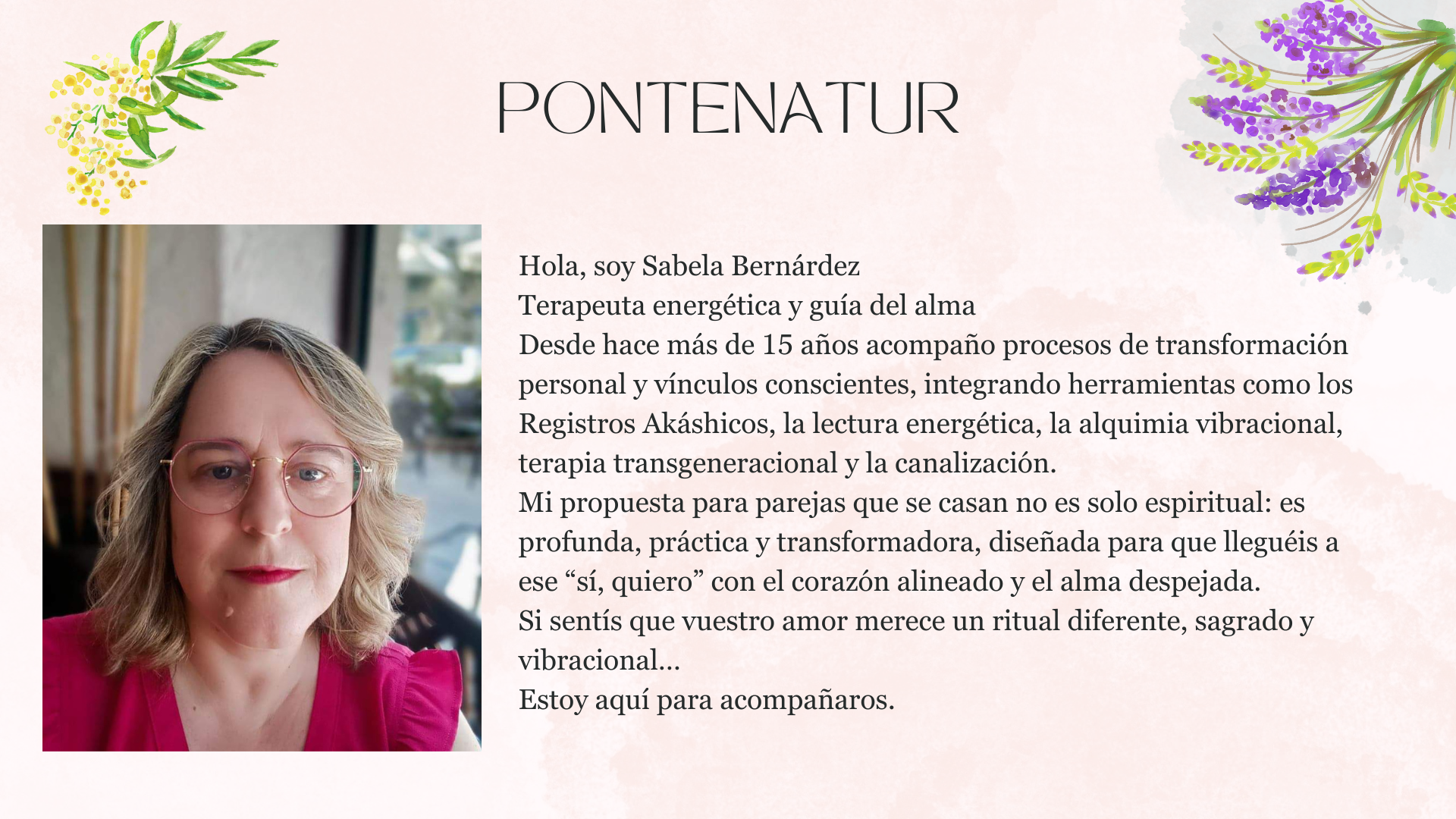 PONTENATUR

Hola, soy Sabela Bernárdez
Terapeuta energética y guía del alma
Desde hace más de 15 años acompaño procesos de transformación personal y vínculos conscientes, integrando herramientas como los Registros Akáshicos, la lectura energética, la alquimia vibracional, terapia transgeneracional y la canalización.
Mi propuesta para parejas que se casan no es solo espiritual: es profunda, práctica y transformadora, diseñada para que lleguéis a ese “sí, quiero” con el corazón alineado y el alma despejada.
Si sentís que vuestro amor merece un ritual diferente, sagrado y vibracional...
Estoy aquí para acompañaros.